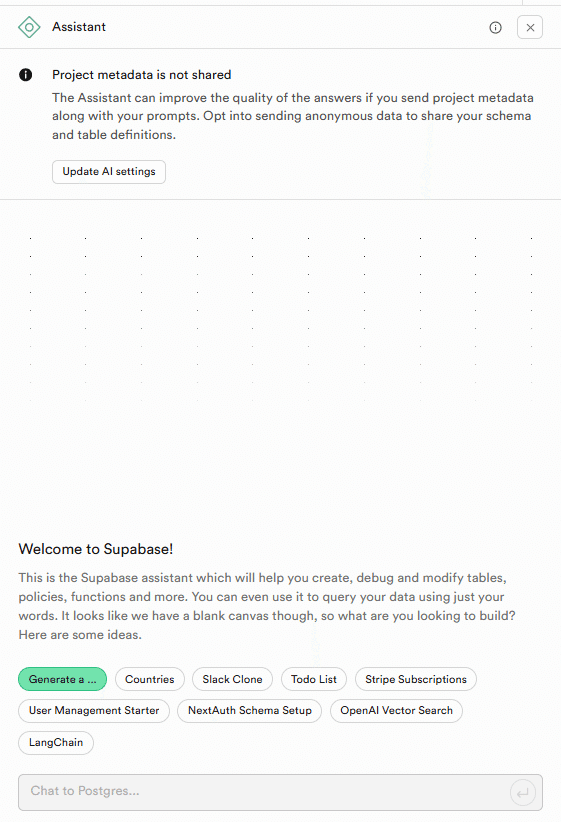 Assistant

Project metadata is not shared

The Assistant can improve the quality of the answers if you send project metadata along with your prompts. Opt into sending anonymous data to share your schema and table definitions.

Update AI settings

Welcome to Supabase!

This is the Supabase assistant which will help you create, debug and modify tables, policies, functions and more. You can even use it to query your data using just your words. It looks like we have a blank canvas though, so what are you looking to build? Here are some ideas.

Generate a ...
Countries
Slack Clone
Todo List
Stripe Subscriptions
User Management Starter
NextAuth Schema Setup
OpenAI Vector Search
LangChain

Chat to Postgres...